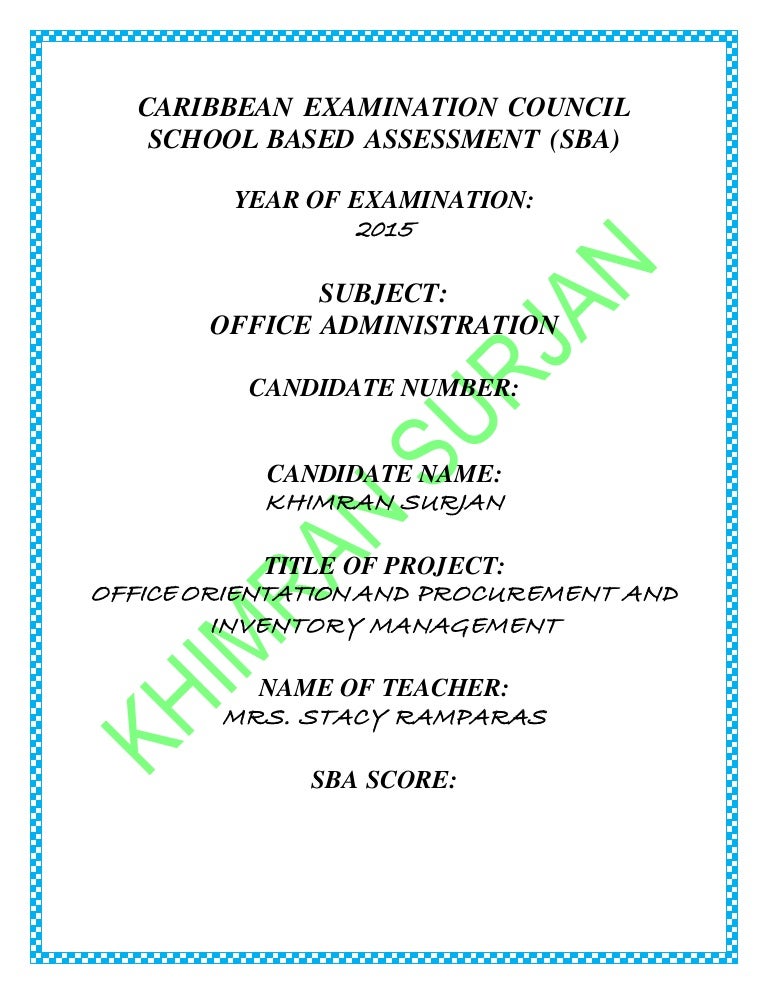 CARIBBEAN EXAMINATION COUNCIL
SCHOOL BASED ASSESSMENT (SBA)

YEAR OF EXAMINATION:
2015

SUBJECT:
OFFICE ADMINISTRATION

CANDIDATE NUMBER:

CANDIDATE NAME:
KHIMRAN SURJAN

TITLE OF PROJECT:
OFFICE ORIENTATION AND PROCUREMENT AND INVENTORY MANAGEMENT

NAME OF TEACHER:
MRS. STACY RAMPARAS

SBA SCORE:

KHIMRAN SURJAN